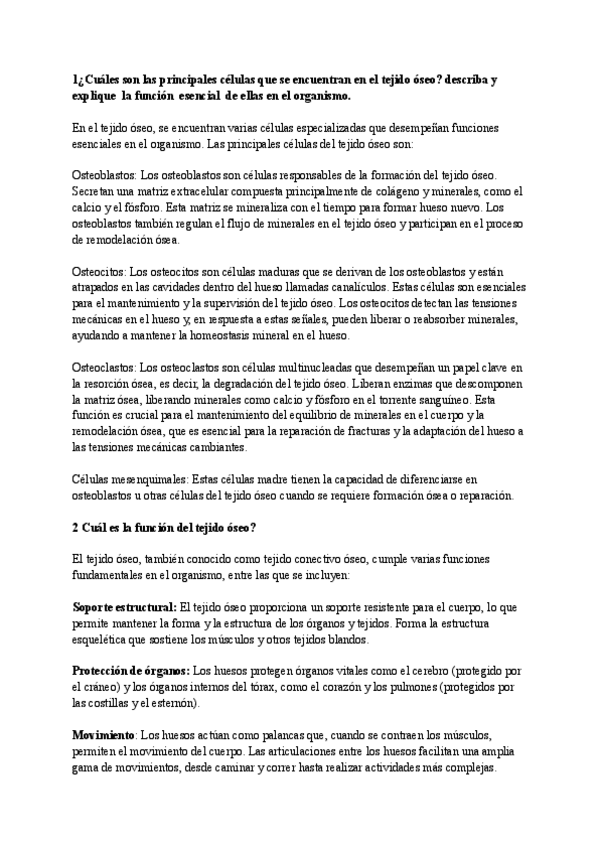 1¿Cuáles son las principales células que se encuentran en el tejido óseo? describa y explique la función esencial de ellas en el organismo.

En el tejido óseo, se encuentran varias células especializadas que desempeñan funciones esenciales en el organismo. Las principales células del tejido óseo son:

Osteoblastos: Los osteoblastos son células responsables de la formación del tejido óseo. Secretan una matriz extracelular compuesta principalmente de colágeno y minerales, como el calcio y el fósforo. Esta matriz se mineraliza con el tiempo para formar hueso nuevo. Los osteoblastos también regulan el flujo de minerales en el tejido óseo y participan en el proceso de remodelación ósea.

Osteocitos: Los osteocitos son células maduras que se derivan de los osteoblastos y están atrapados en las cavidades dentro del hueso llamadas canalículos. Estas células son esenciales para el mantenimiento y la supervisión del tejido óseo. Los osteocitos detectan las tensiones mecánicas en el hueso y, en respuesta a estas señales, pueden liberar o reabsorber minerales, ayudando a mantener la homeostasis mineral en el hueso.

Osteoclastos: Los osteoclastos son células multinucleadas que desempeñan un papel clave en la resorción ósea, es decir, la degradación del tejido óseo. Liberan enzimas que descomponen la matriz ósea, liberando minerales como calcio y fósforo en el torrente sanguíneo. Esta función es crucial para el mantenimiento del equilibrio de minerales en el cuerpo y la remodelación ósea, que es esencial para la reparación de fracturas y la adaptación del hueso a las tensiones mecánicas cambiantes.

Células mesenquimales: Estas células madre tienen la capacidad de diferenciarse en osteoblastos u otras células del tejido óseo cuando se requiere formación ósea o reparación.

2 Cuál es la función del tejido óseo?

El tejido óseo, también conocido como tejido conectivo óseo, cumple varias funciones fundamentales en el organismo, entre las que se incluyen:

Soporte estructural: El tejido óseo proporciona un soporte resistente para el cuerpo, lo que permite mantener la forma y la estructura de los órganos y tejidos. Forma la estructura esquelética que sostiene los músculos y otros tejidos blandos.

Protección de órganos: Los huesos protegen órganos vitales como el cerebro (protegido por el cráneo) y los órganos internos del tórax, como el corazón y los pulmones (protegidos por las costillas y el esternón).

Movimiento: Los huesos actúan como palancas que, cuando se contraen los músculos, permiten el movimiento del cuerpo. Las articulaciones entre los huesos facilitan una amplia gama de movimientos, desde caminar y correr hasta realizar actividades más complejas.